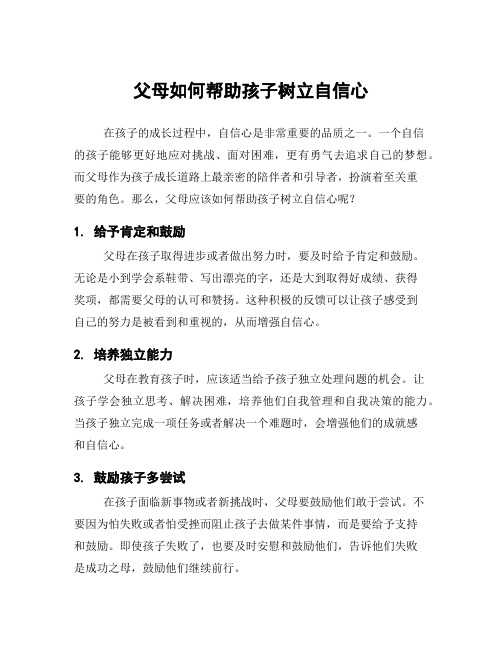 父母如何帮助孩子树立自信心

在孩子的成长过程中，自信心是非常重要的品质之一。一个自信的孩子能够更好地应对挑战、面对困难，更有勇气去追求自己的梦想。而父母作为孩子成长道路上最亲密的陪伴者和引导者，扮演着至关重要的角色。那么，父母应该如何帮助孩子树立自信心呢？

1. 给予肯定和鼓励

父母在孩子取得进步或者做出努力时，要及时给予肯定和鼓励。无论是小到学会系鞋带、写出漂亮的字，还是大到取得好成绩、获得奖项，都需要父母的认可和赞扬。这种积极的反馈可以让孩子感受到自己的努力是被看到和重视的，从而增强自信心。

2. 培养独立能力

父母在教育孩子时，应该适当给予孩子独立处理问题的机会。让孩子学会独立思考、解决困难，培养他们自我管理和自我决策的能力。当孩子独立完成一项任务或者解决一个难题时，会增强他们的成就感和自信心。

3. 鼓励孩子多尝试

在孩子面临新事物或者新挑战时，父母要鼓励他们敢于尝试。不要因为怕失败或者怕受挫而阻止孩子去做某件事情，而是要给予支持和鼓励。即使孩子失败了，也要及时安慰和鼓励他们，告诉他们失败是成功之母，鼓励他们继续前行。